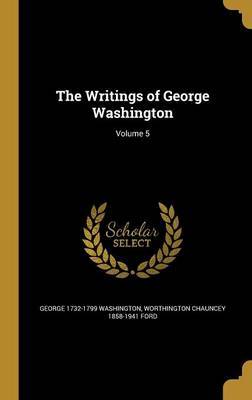 The Writings of George Washington

Volume 5

Scholar
SELECT

GEORGE 1732-1799 WASHINGTON, WORTHINGTON CHAUNCEY 1858-1941 FORD